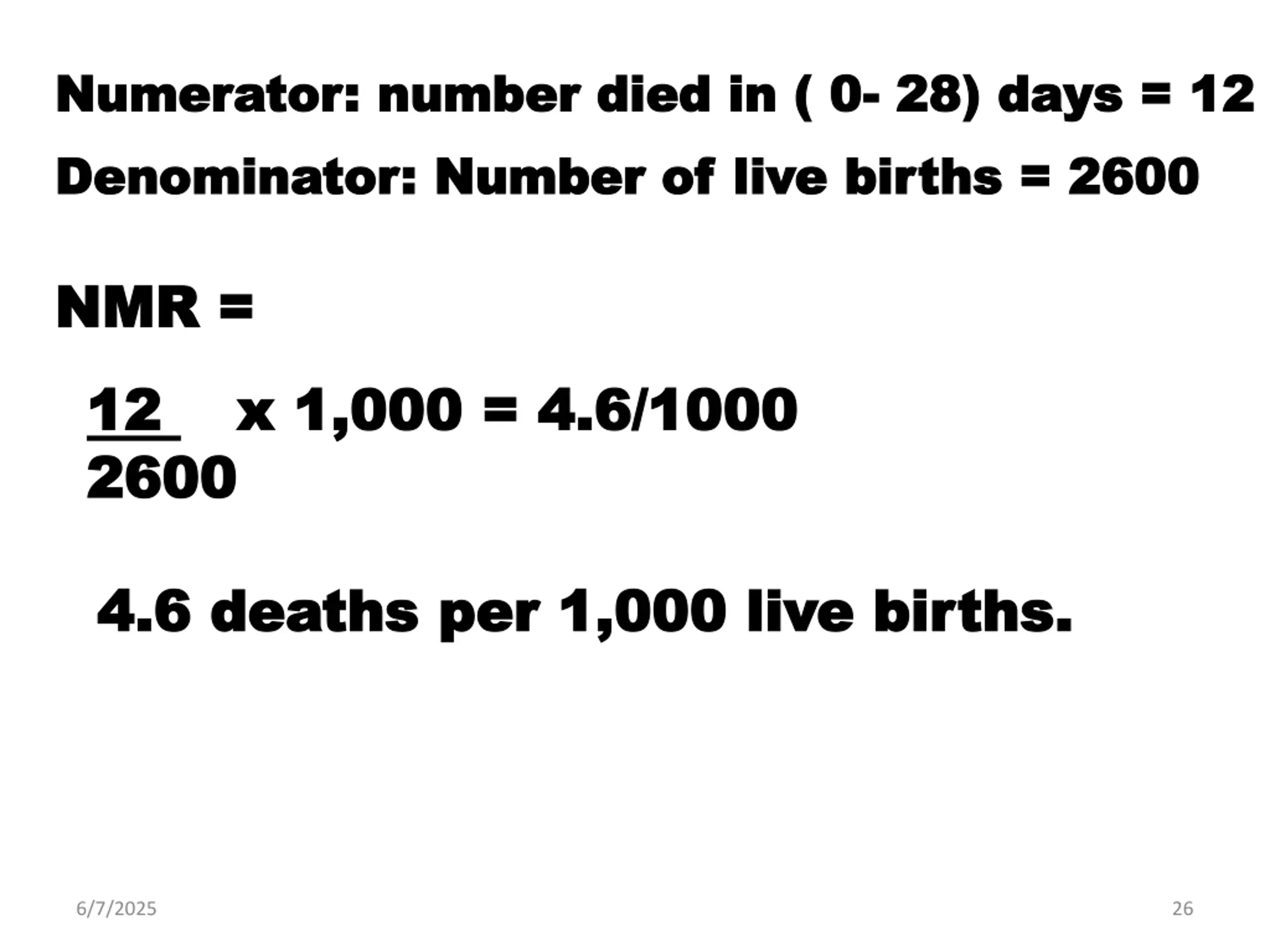 Numerator: number died in ( 0- 28) days = 12

Denominator: Number of live births = 2600

NMR =

$\frac{12}{2600}$ x 1,000 = 4.6/1000

4.6 deaths per 1,000 live births.

6/7/2025

26